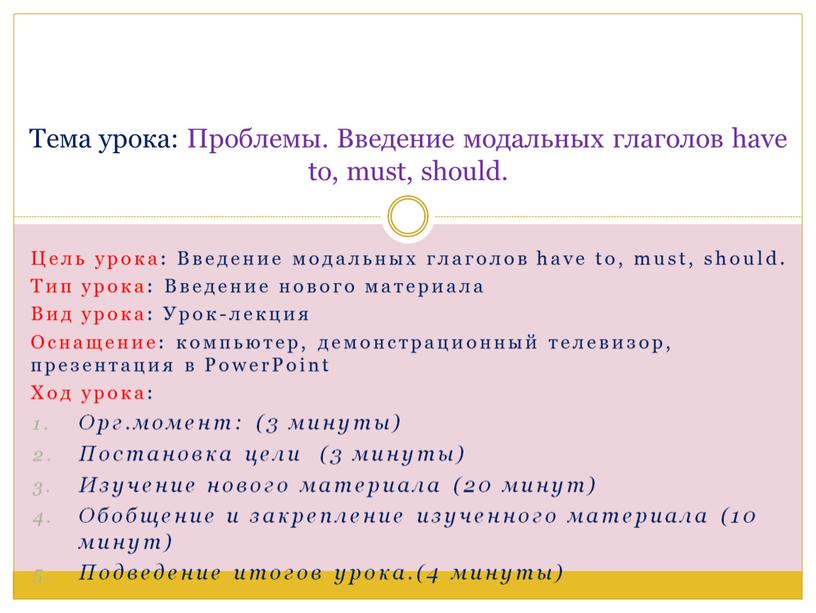 Тема урока: Проблемы. Введение модальных глаголов have to, must, should.

Цель урока: Введение модальных глаголов have to, must, should.
Тип урока: Введение нового материала
Вид урока: Урок-лекция
Оснащение: компьютер, демонстрационный телевизор, презентация в PowerPoint
Ход урока:
1. Орг.момент: (3 минуты)
2. Постановка цели (3 минуты)
3. Изучение нового материала (20 минут)
4. Обобщение и закрепление изученного материала (10 минут)
5. Подведение итогов урока.(4 минуты)